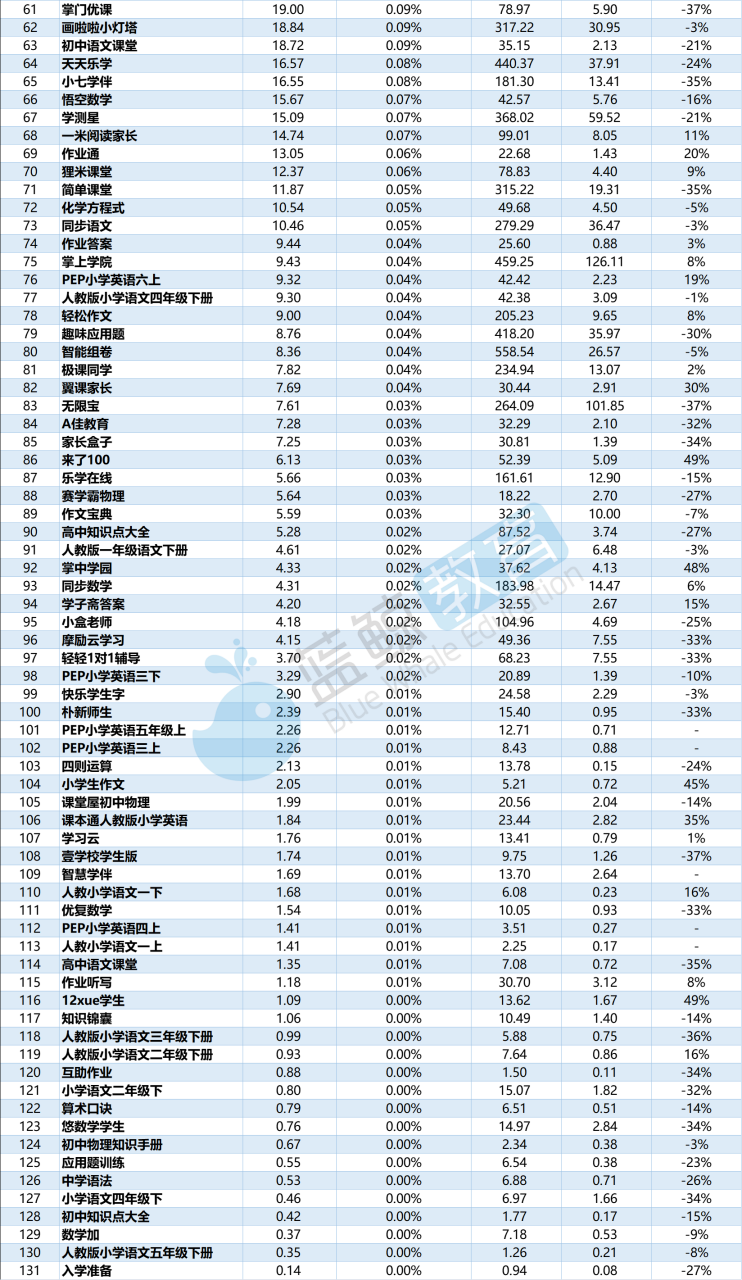 | 61 | 掌门优课 | 19.00 | 0.09% | 78.97 | 5.90 | -37% |
|---|---|---|---|---|---|---|
| 62 | 画啦啦小灯塔 | 18.84 | 0.09% | 317.22 | 30.95 | -3% |
| 63 | 初中语文课堂 | 18.72 | 0.09% | 35.15 | 2.13 | -21% |
| 64 | 天天乐学 | 16.57 | 0.08% | 440.37 | 37.91 | -24% |
| 65 | 小七学伴 | 16.55 | 0.08% | 181.30 | 13.41 | -35% |
| 66 | 悟空数学 | 15.67 | 0.07% | 42.57 | 5.76 | -16% |
| 67 | 学测星 | 15.09 | 0.07% | 368.02 | 59.52 | -21% |
| 68 | 一米阅读家长 | 14.74 | 0.07% | 99.01 | 8.05 | 11% |
| 69 | 作业通 | 13.05 | 0.06% | 22.68 | 1.43 | 20% |
| 70 | 狸米课堂 | 12.37 | 0.06% | 78.83 | 4.40 | 9% |
| 71 | 简单课堂 | 11.87 | 0.05% | 315.22 | 19.31 | -35% |
| 72 | 化学方程式 | 10.54 | 0.05% | 49.68 | 4.50 | -5% |
| 73 | 同步语文 | 10.46 | 0.05% | 279.29 | 36.47 | -3% |
| 74 | 作业答案 | 9.44 | 0.04% | 25.60 | 0.88 | 3% |
| 75 | 掌上学院 | 9.43 | 0.04% | 459.25 | 126.11 | 8% |
| 76 | PEP小学英语六上 | 9.32 | 0.04% | 42.42 | 2.23 | 19% |
| 77 | 人教版小学语文四年级下册 | 9.30 | 0.04% | 42.38 | 3.09 | -1% |
| 78 | 轻松作文 | 9.00 | 0.04% | 205.23 | 9.65 | 8% |
| 79 | 趣味应用题 | 8.76 | 0.04% | 418.20 | 35.97 | -30% |
| 80 | 智能组卷 | 8.36 | 0.04% | 558.54 | 26.57 | -5% |
| 81 | 极课同学 | 7.82 | 0.04% | 234.94 | 13.07 | 2% |
| 82 | 翼课家长 | 7.69 | 0.04% | 30.44 | 2.91 | 30% |
| 83 | 无限宝 | 7.61 | 0.03% | 264.09 | 101.85 | -37% |
| 84 | A佳教育 | 7.28 | 0.03% | 32.29 | 2.10 | -32% |
| 85 | 家长盒子 | 7.25 | 0.03% | 30.81 | 1.39 | -34% |
| 86 | 来了100 | 6.13 | 0.03% | 52.39 | 5.09 | 49% |
| 87 | 乐学在线 | 5.66 | 0.03% | 161.61 | 12.90 | -15% |
| 88 | 赛学霸物理 | 5.64 | 0.03% | 18.22 | 2.70 | -27% |
| 89 | 作文宝典 | 5.59 | 0.03% | 32.30 | 10.00 | -7% |
| 90 | 高中知识点大全 | 5.28 | 0.02% | 87.52 | 3.74 | -27% |
| 91 | 人教版一年级语文下册 | 4.61 | 0.02% | 27.07 | 6.48 | -3% |
| 92 | 掌中学园 | 4.33 | 0.02% | 37.62 | 4.13 | 48% |
| 93 | 同步数学 | 4.31 | 0.02% | 183.98 | 14.47 | 6% |
| 94 | 学子斋答案 | 4.20 | 0.02% | 32.55 | 2.67 | 15% |
| 95 | 小盒老师 | 4.18 | 0.02% | 104.96 | 4.69 | -25% |
| 96 | 摩励云学习 | 4.15 | 0.02% | 49.36 | 7.55 | -33% |
| 97 | 轻轻1对1辅导 | 3.70 | 0.02% | 68.23 | 7.55 | -33% |
| 98 | PEP小学英语三下 | 3.29 | 0.02% | 20.89 | 1.39 | -10% |
| 99 | 快乐学生字 | 2.90 | 0.01% | 24.58 | 2.29 | -3% |
| 100 | 朴新师生 | 2.39 | 0.01% | 15.40 | 0.95 | -33% |
| 101 | PEP小学英语五年级上 | 2.26 | 0.01% | 12.71 | 0.71 | - |
| 102 | PEP小学英语三上 | 2.26 | 0.01% | 8.43 | 0.88 | - |
| 103 | 四则运算 | 2.13 | 0.01% | 13.78 | 0.15 | -24% |
| 104 | 小学生作文 | 2.05 | 0.01% | 5.21 | 0.72 | 45% |
| 105 | 课堂屋初中物理 | 1.99 | 0.01% | 20.56 | 2.04 | -14% |
| 106 | 课本通人教版小学英语 | 1.84 | 0.01% | 23.44 | 2.82 | 35% |
| 107 | 学习云 | 1.76 | 0.01% | 13.41 | 0.79 | 1% |
| 108 | 壹学校学生版 | 1.74 | 0.01% | 9.75 | 1.26 | -37% |
| 109 | 智慧学伴 | 1.69 | 0.01% | 13.70 | 2.64 | - |
| 110 | 人教小学语文一下 | 1.68 | 0.01% | 6.08 | 0.23 | 16% |
| 111 | 优复数学 | 1.54 | 0.01% | 10.05 | 0.93 | -33% |
| 112 | PEP小学英语四上 | 1.41 | 0.01% | 3.51 | 0.27 | - |
| 113 | 人教小学语文一上 | 1.41 | 0.01% | 2.25 | 0.17 | - |
| 114 | 高中语文课堂 | 1.35 | 0.01% | 7.08 | 0.72 | -35% |
| 115 | 作业听写 | 1.18 | 0.01% | 30.70 | 3.12 | 8% |
| 116 | 12xue学生 | 1.09 | 0.00% | 13.62 | 1.67 | 49% |
| 117 | 知识锦囊 | 1.06 | 0.00% | 10.49 | 1.40 | -14% |
| 118 | 人教版小学语文三年级下册 | 0.99 | 0.00% | 5.88 | 0.75 | -36% |
| 119 | 人教版小学语文二年级下册 | 0.93 | 0.00% | 7.64 | 0.86 | 16% |
| 120 | 互助作业 | 0.88 | 0.00% | 1.50 | 0.11 | -34% |
| 121 | 小学语文二年级下 | 0.80 | 0.00% | 15.07 | 1.82 | -32% |
| 122 | 算术口诀 | 0.79 | 0.00% | 6.51 | 0.51 | -14% |
| 123 | 悠数学学生 | 0.76 | 0.00% | 14.97 | 2.84 | -34% |
| 124 | 初中物理知识手册 | 0.67 | 0.00% | 2.34 | 0.38 | -3% |
| 125 | 应用题训练 | 0.55 | 0.00% | 6.54 | 0.38 | -23% |
| 126 | 中学语法 | 0.53 | 0.00% | 6.88 | 0.71 | -26% |
| 127 | 小学语文四年级下 | 0.46 | 0.00% | 6.97 | 1.66 | -34% |
| 128 | 初中知识点大全 | 0.42 | 0.00% | 1.77 | 0.17 | -15% |
| 129 | 数学加 | 0.37 | 0.00% | 7.18 | 0.53 | -9% |
| 130 | 人教版小学语文五年级下册 | 0.35 | 0.00% | 1.26 | 0.21 | -8% |
| 131 | 入学准备 | 0.14 | 0.00% | 0.94 | 0.08 | -27% |

蓝鲸教育 Blue Whale Education